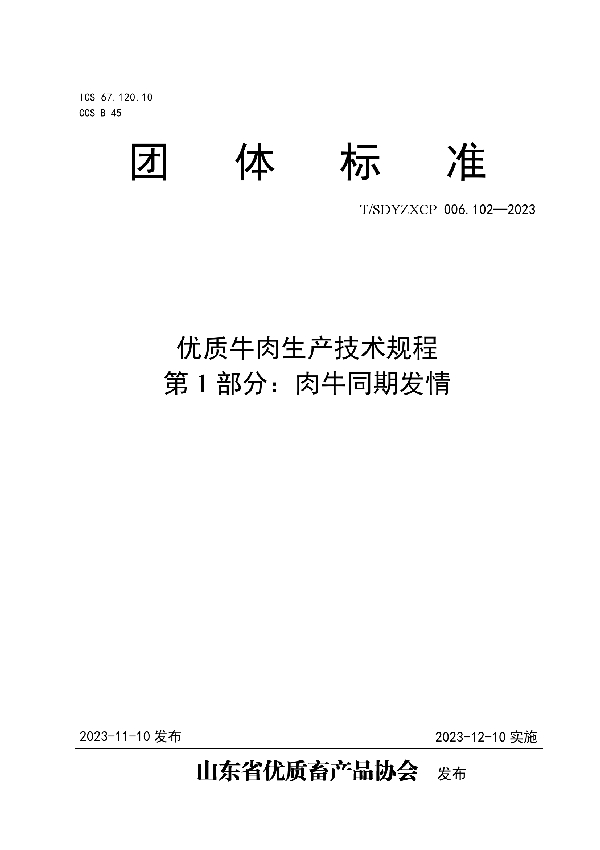 ICS 67.120.10
CCS B 45

团 体 标 准

T/SDYZXCP 006.102—2023

优质牛肉生产技术规程
第 1 部分：肉牛同期发情

2023-11-10 发布

2023-12-10 实施

山东省优质畜产品协会 发布